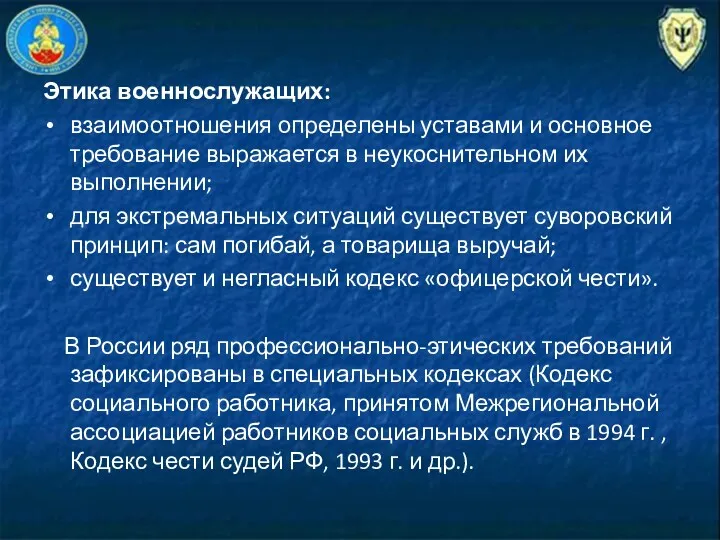 Этика военнослужащих:

• взаимоотношения определены уставами и основное требование выражается в неукоснительном их выполнении;

• для экстремальных ситуаций существует суворовский принцип: сам погибай, а товарища выручай;

• существует и негласный кодекс «офицерской чести».

В России ряд профессионально-этических требований зафиксированы в специальных кодексах (Кодекс социального работника, принятом Межрегиональной ассоциацией работников социальных служб в 1994 г. , Кодекс чести судей РФ, 1993 г. и др.).